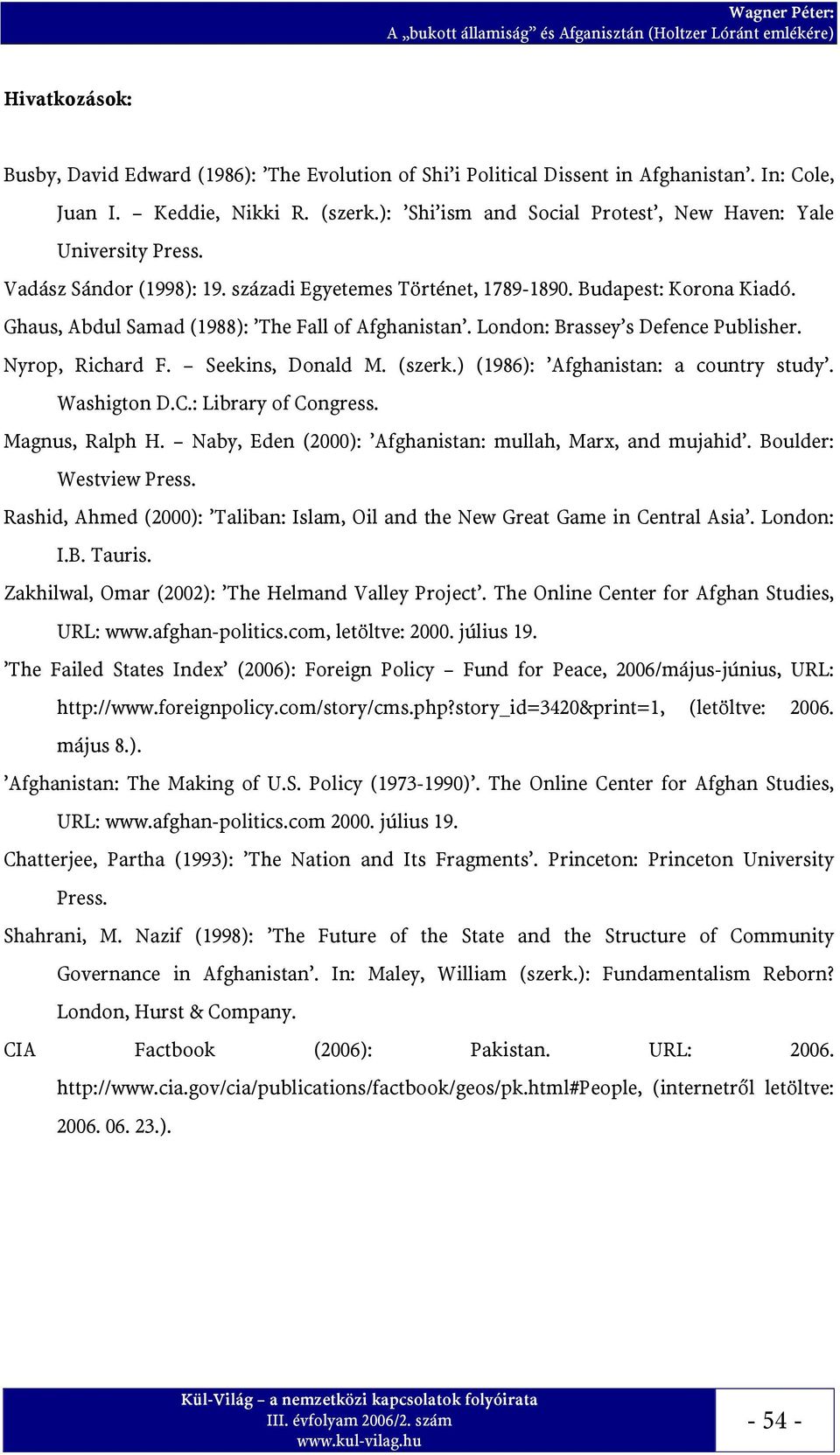 Wagner Péter:
A „bukott államiság” és Afganisztán (Holtzer Lóránt emlékére)

Hivatkozások:

Busby, David Edward (1986): ’The Evolution of Shi’i Political Dissent in Afghanistan’. In: Cole, Juan I. – Keddie, Nikki R. (szerk.): ’Shi’ism and Social Protest’, New Haven: Yale University Press.

Vadász Sándor (1998): 19. századi Egyetemes Történet, 1789-1890. Budapest: Korona Kiadó.

Ghaus, Abdul Samad (1988): ’The Fall of Afghanistan’. London: Brassey’s Defence Publisher.

Nyrop, Richard F. – Seekins, Donald M. (szerk.) (1986): ’Afghanistan: a country study’. Washigton D.C.: Library of Congress.

Magnus, Ralph H. – Naby, Eden (2000): ’Afghanistan: mullah, Marx, and mujahid’. Boulder: Westview Press.

Rashid, Ahmed (2000): ’Taliban: Islam, Oil and the New Great Game in Central Asia’. London: I.B. Tauris.

Zakhilwal, Omar (2002): ’The Helmand Valley Project’. The Online Center for Afghan Studies, URL: www.afghan-politics.com, letöltve: 2000. július 19.

’The Failed States Index’ (2006): Foreign Policy – Fund for Peace, 2006/május-június, URL: http://www.foreignpolicy.com/story/cms.php?story_id=3420&print=1, (letöltve: 2006. május 8.).

’Afghanistan: The Making of U.S. Policy (1973-1990)’. The Online Center for Afghan Studies, URL: www.afghan-politics.com 2000. július 19.

Chatterjee, Partha (1993): ’The Nation and Its Fragments’. Princeton: Princeton University Press.

Shahrani, M. Nazif (1998): ’The Future of the State and the Structure of Community Governance in Afghanistan’. In: Maley, William (szerk.): Fundamentalism Reborn? London, Hurst & Company.

CIA Factbook (2006): Pakistan. URL: 2006. http://www.cia.gov/cia/publications/factbook/geos/pk.html#People, (internetről letöltve: 2006. 06. 23.).

Kül-Világ – a nemzetközi kapcsolatok folyóirata
III. évfolyam 2006/2. szám
www.kul-vilag.hu

- 54 -